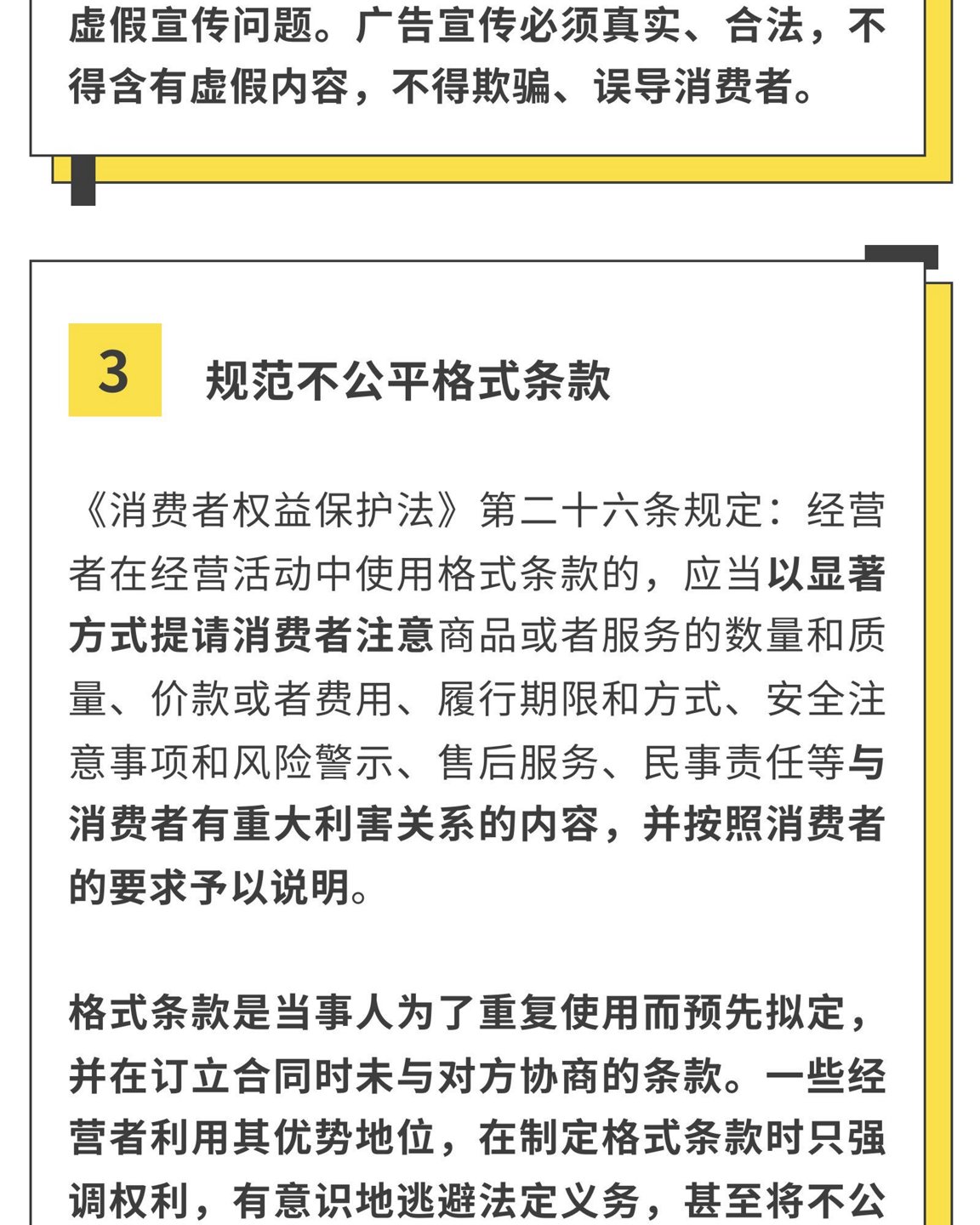 虚假宣传问题。广告宣传必须真实、合法，不得含有虚假内容，不得欺骗、误导消费者。

3

规范不公平格式条款

《消费者权益保护法》第二十六条规定：经营者在经营活动中使用格式条款的，应当以显著方式提请消费者注意商品或者服务的数量和质量、价款或者费用、履行期限和方式、安全注意事项和风险警示、售后服务、民事责任等与消费者有重大利害关系的内容，并按照消费者的要求予以说明。

格式条款是当事人为了重复使用而预先拟定，并在订立合同时未与对方协商的条款。一些经营者利用其优势地位，在制定格式条款时只强调权利，有意识地逃避法定义务，甚至将不公